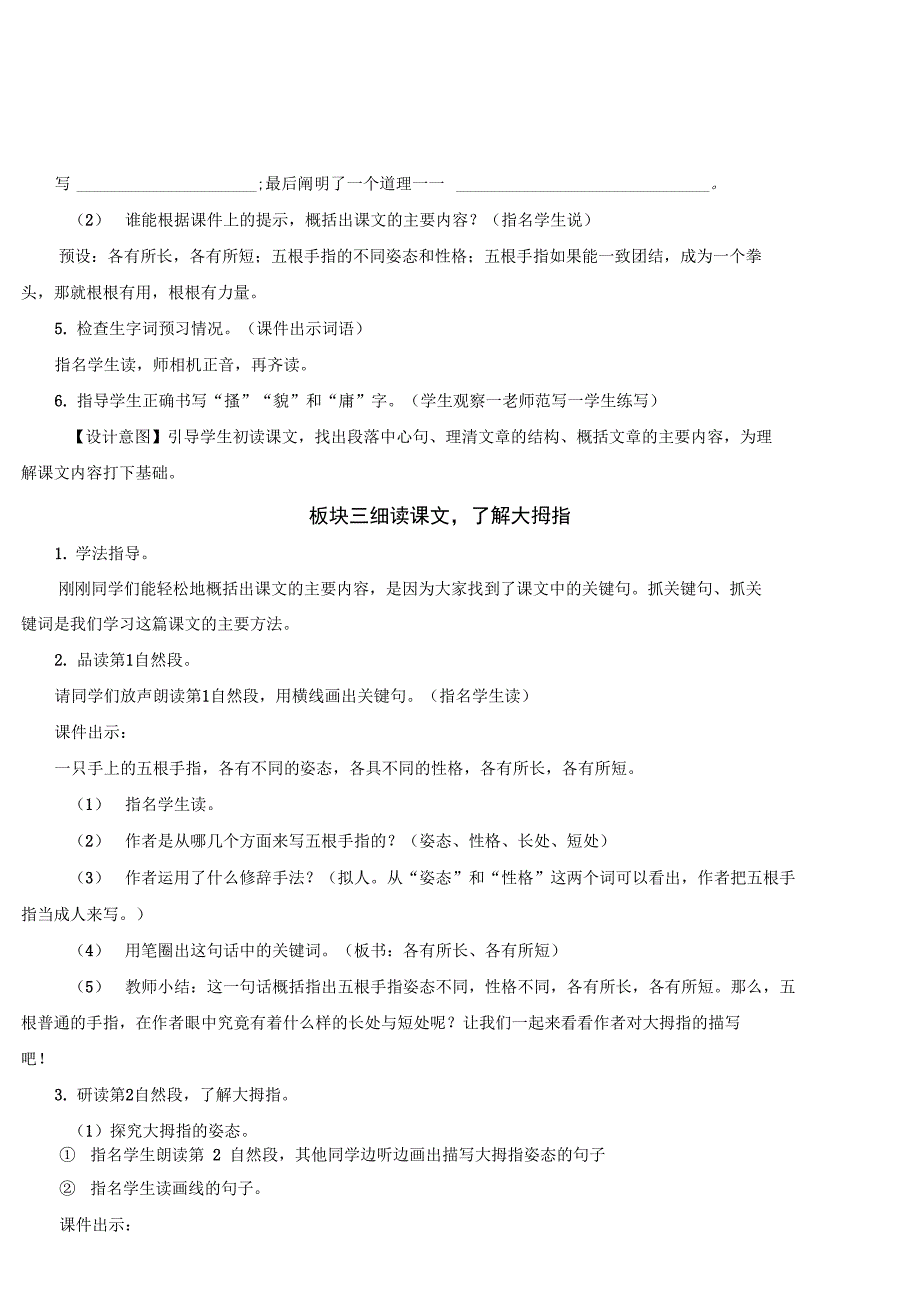 写 ____________________;最后阐明了一个道理一一 ____________________________。

（2） 谁能根据课件上的提示，概括出课文的主要内容？（指名学生说）

预设：各有所长，各有所短；五根手指的不同姿态和性格；五根手指如果能一致团结，成为一个拳头，那就根根有用，根根有力量。

5. 检查生字词预习情况。（课件出示词语）

指名学生读，师相机正音，再齐读。

6. 指导学生正确书写“搔”“貌”和“庸”字。（学生观察一老师范写一学生练写）

【设计意图】引导学生初读课文，找出段落中心句、理清文章的结构、概括文章的主要内容，为理解课文内容打下基础。

板块三细读课文，了解大拇指

1. 学法指导。

刚刚同学们能轻松地概括出课文的主要内容，是因为大家找到了课文中的关键句。抓关键句、抓关键词是我们学习这篇课文的主要方法。

2. 品读第1自然段。

请同学们放声朗读第1自然段，用横线画出关键句。（指名学生读）

课件出示：

一只手上的五根手指，各有不同的姿态，各具不同的性格，各有所长，各有所短。

（1） 指名学生读。

（2） 作者是从哪几个方面来写五根手指的？（姿态、性格、长处、短处）

（3） 作者运用了什么修辞手法？（拟人。从“姿态”和“性格”这两个词可以看出，作者把五根手指当成人来写。）

（4） 用笔圈出这句话中的关键词。（板书：各有所长、各有所短）

（5） 教师小结：这一句话概括指出五根手指姿态不同，性格不同，各有所长，各有所短。那么，五根普通的手指，在作者眼中究竟有着什么样的长处与短处呢？让我们一起来看看作者对大拇指的描写吧！

3. 研读第2自然段，了解大拇指。

（1）探究大拇指的姿态。

① 指名学生朗读第 2 自然段，其他同学边听边画出描写大拇指姿态的句子

② 指名学生读画线的句子。

课件出示：